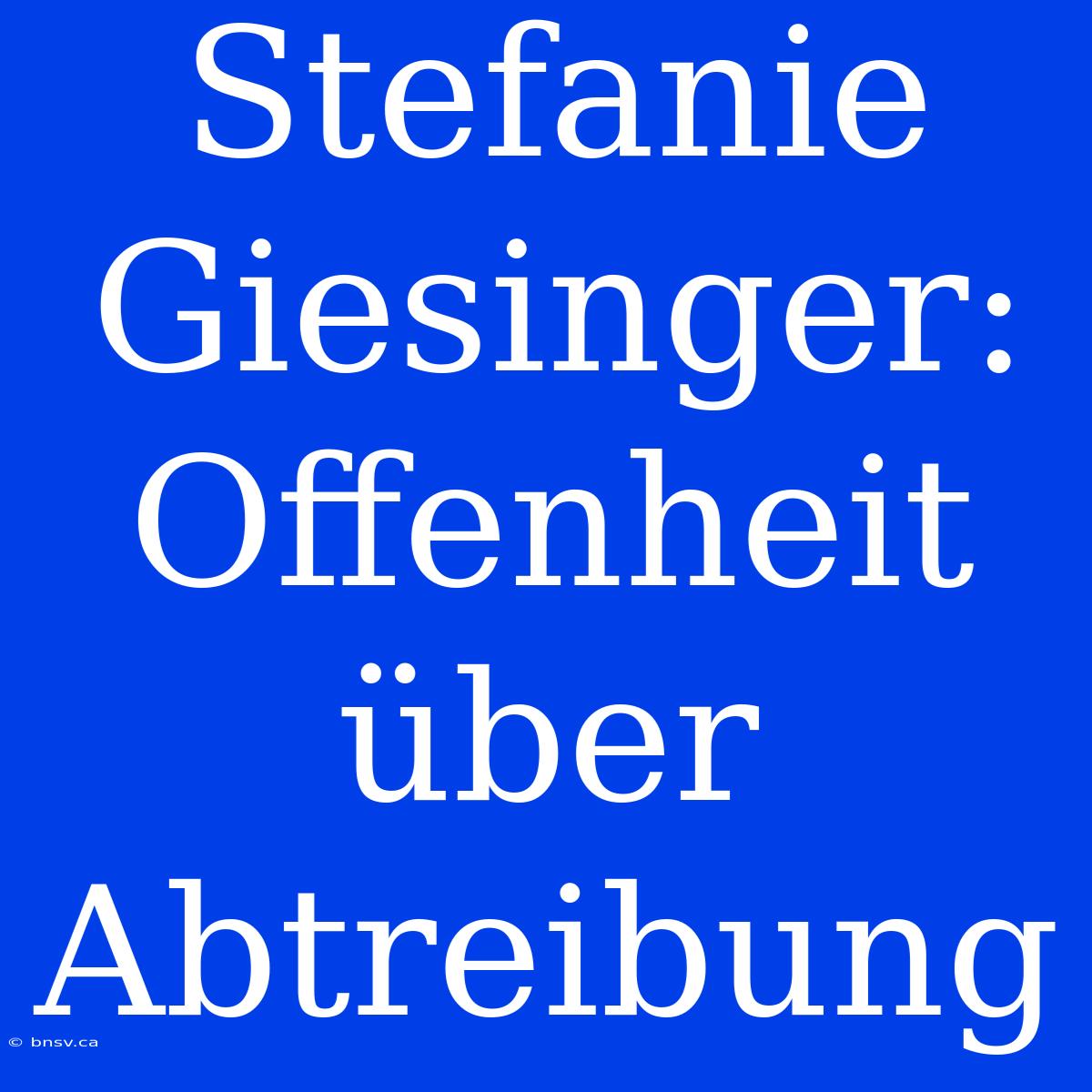 Stefanie Giesinger: Offenheit über Abtreibung

© bnsv.ca